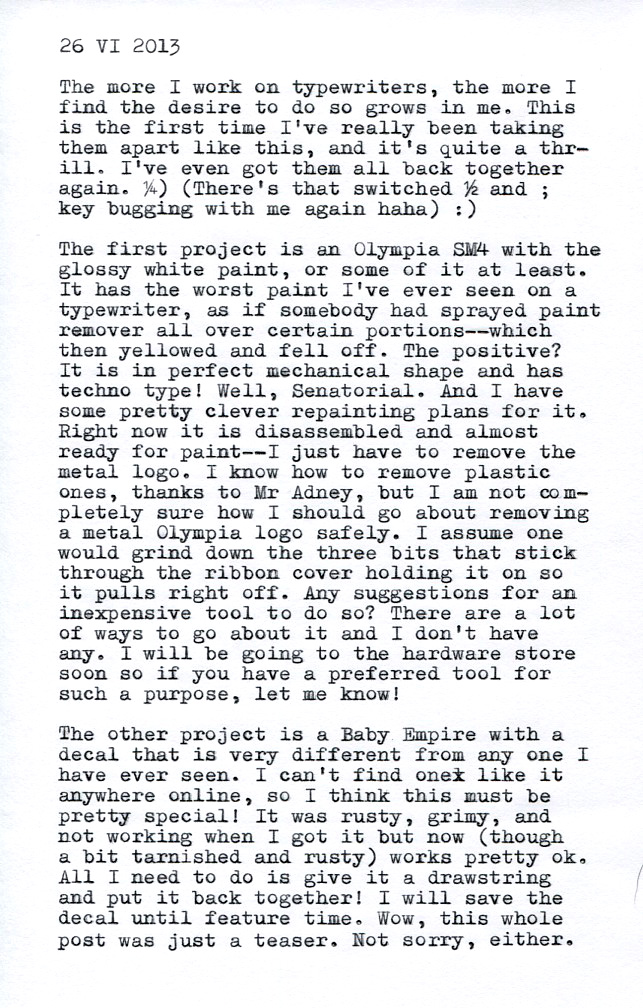 26 VI 2013

The more I work on typewriters, the more I find the desire to do so grows in me. This is the first time I've really been taking them apart like this, and it's quite a thrill. I've even got them all back together again. ¼) (There's that switched ½ and ; key bugging with me again haha) :)

The first project is an Olympia SM4 with the glossy white paint, or some of it at least. It has the worst paint I've ever seen on a typewriter, as if somebody had sprayed paint remover all over certain portions--which then yellowed and fell off. The positive? It is in perfect mechanical shape and has techno type! Well, Senatorial. And I have some pretty clever repainting plans for it. Right now it is disassembled and almost ready for paint--I just have to remove the metal logo. I know how to remove plastic ones, thanks to Mr Adney, but I am not completely sure how I should go about removing a metal Olympia logo safely. I assume one would grind down the three bits that stick through the ribbon cover holding it on so it pulls right off. Any suggestions for an inexpensive tool to do so? There are a lot of ways to go about it and I don't have any. I will be going to the hardware store soon so if you have a preferred tool for such a purpose, let me know!

The other project is a Baby Empire with a decal that is very different from any one I have ever seen. I can't find onex like it anywhere online, so I think this must be pretty special! It was rusty, grimy, and not working when I got it but now (though a bit tarnished and rusty) works pretty ok. All I need to do is give it a drawstring and put it back together! I will save the decal until feature time. Wow, this whole post was just a teaser. Not sorry, either.